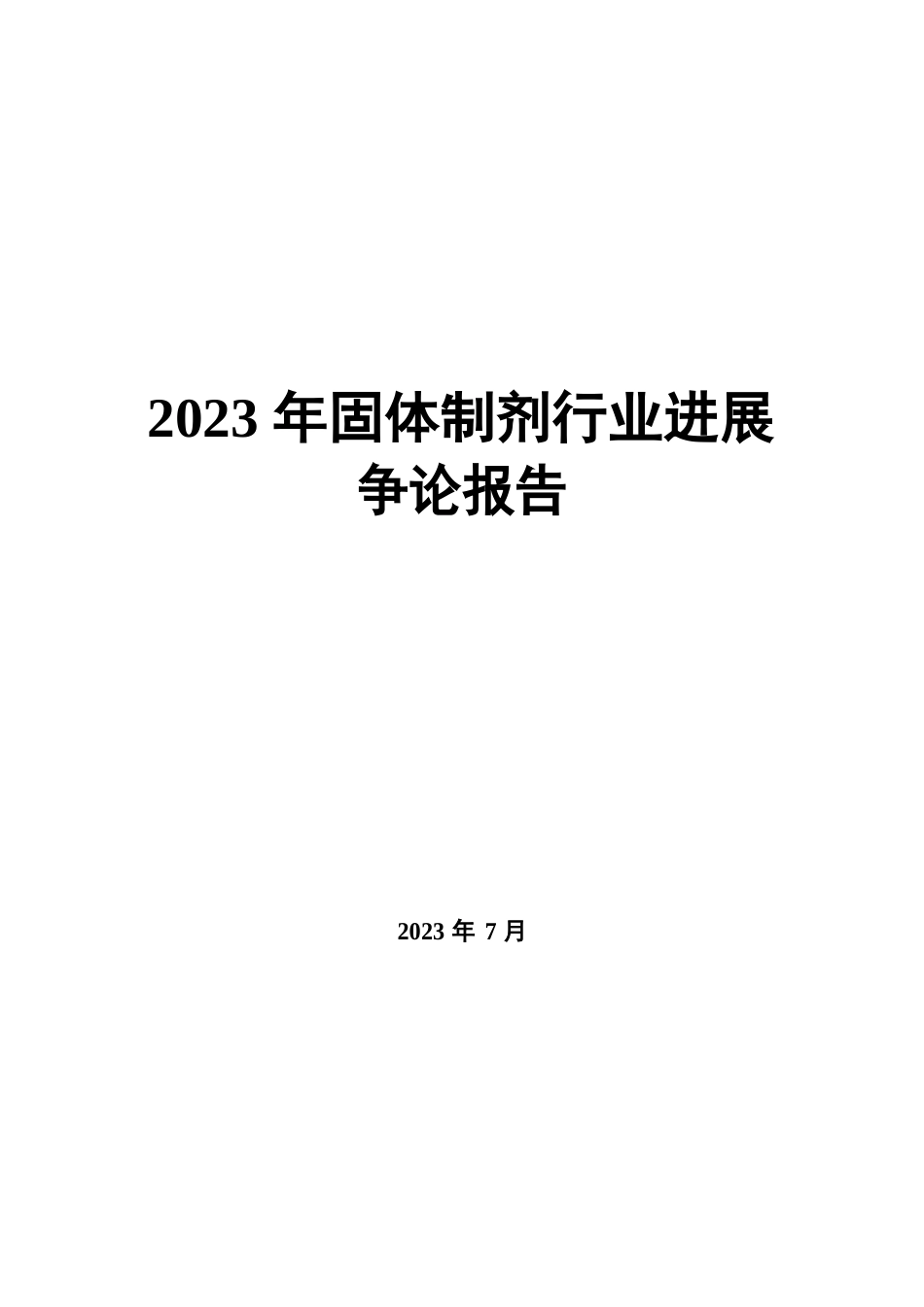 2023 年固体制剂行业进展争论报告

2023 年 7 月